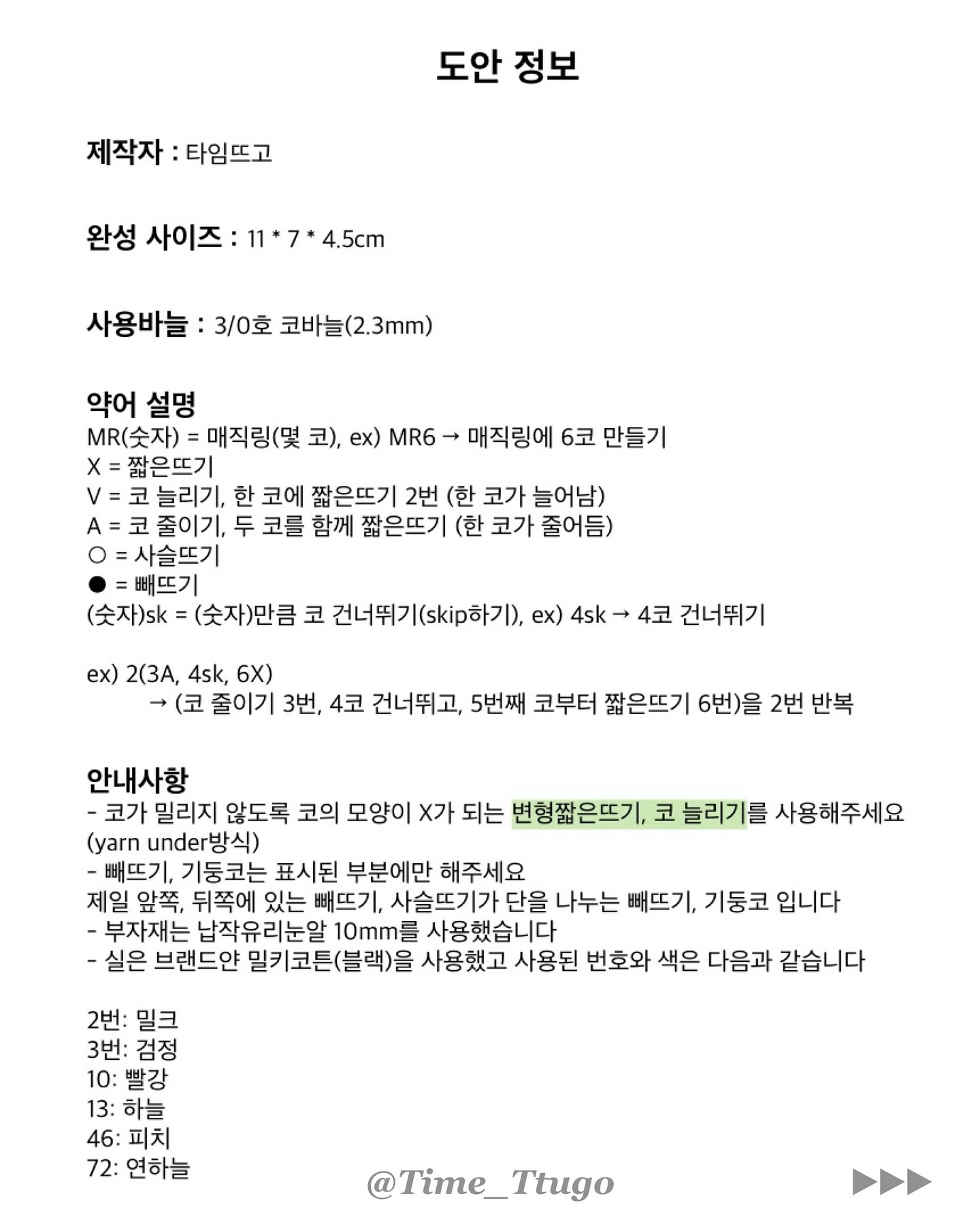 도안 정보

제작자 : 타임뜨고

완성 사이즈 : 11 * 7 * 4.5cm

사용바늘 : 3/0호 코바늘(2.3mm)

약어 설명
MR(숫자) = 매직링(몇 코), ex) MR6 → 매직링에 6코 만들기
X = 짧은뜨기
V = 코 늘리기, 한 코에 짧은뜨기 2번 (한 코가 늘어남)
A = 코 줄이기, 두 코를 함께 짧은뜨기 (한 코가 줄어듬)
○ = 사슬뜨기
● = 빼뜨기
(숫자)sk = (숫자)만큼 코 건너뛰기(skip하기), ex) 4sk → 4코 건너뛰기

ex) 2(3A, 4sk, 6X)
→ (코 줄이기 3번, 4코 건너뛰고, 5번째 코부터 짧은뜨기 6번)을 2번 반복

안내사항
- 코가 밀리지 않도록 코의 모양이 X가 되는 변형짧은뜨기, 코 늘리기를 사용해주세요 (yarn under방식)
- 빼뜨기, 기둥코는 표시된 부분에만 해주세요
제일 앞쪽, 뒤쪽에 있는 빼뜨기, 사슬뜨기가 단을 나누는 빼뜨기, 기둥코 입니다
- 부자재는 납작유리눈알 10mm를 사용했습니다
- 실은 브랜드얀 밀키코튼(블랙)을 사용했고 사용된 번호와 색은 다음과 같습니다

2번: 밀크
3번: 검정
10: 빨강
13: 하늘
46: 피치
72: 연하늘

@Time_Ttugo